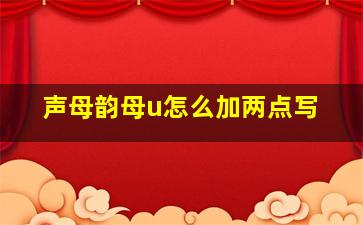 声母韵母u怎么加两点写